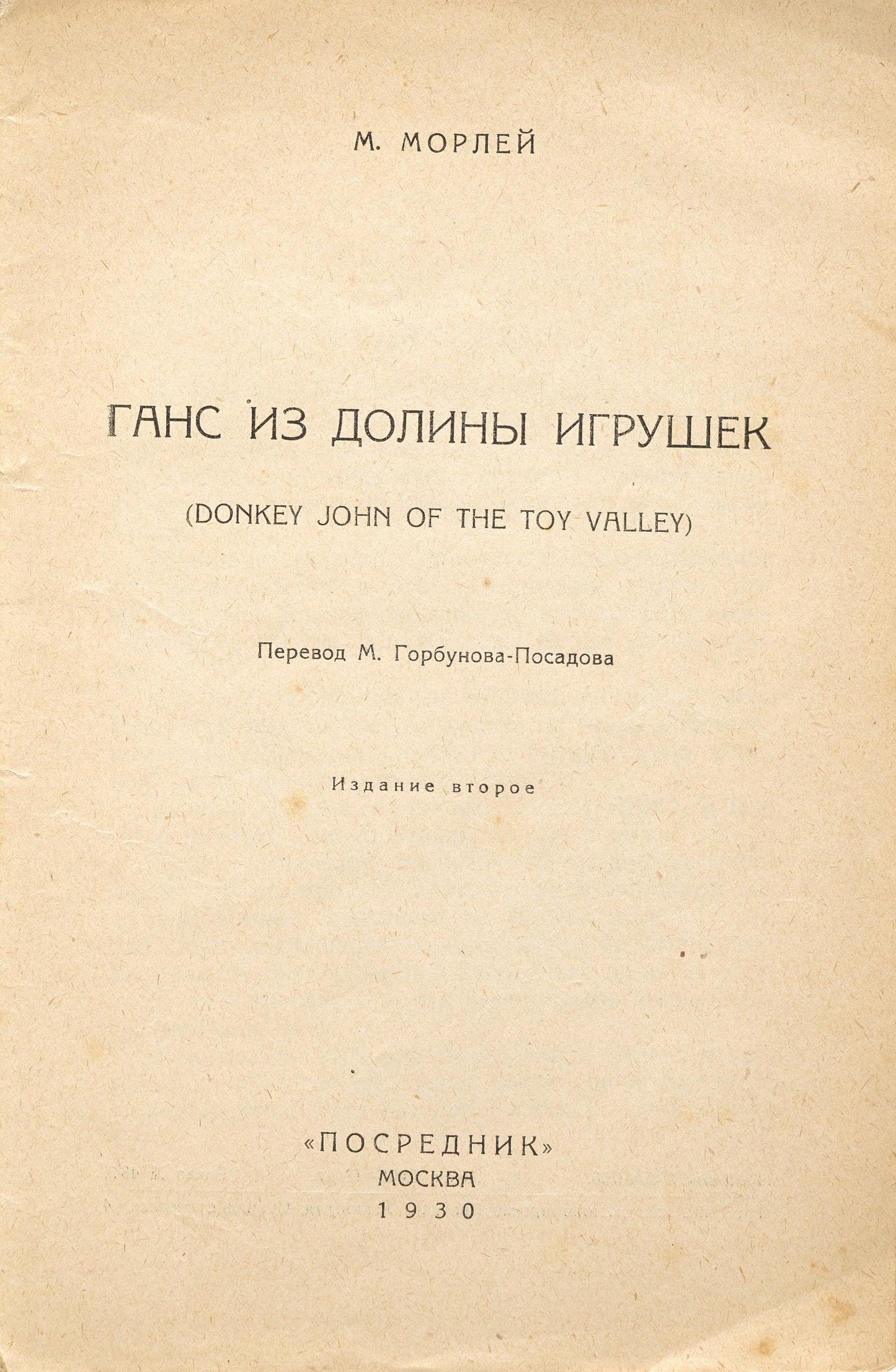 М. МОРЛЕЙ

ГАНС ИЗ ДОЛИНЫ ИГРУШЕК

(DONKEY JOHN OF THE TOY VALLEY)

Перевод М. Горбунова-Посадова

Издание второе

«ПОСРЕДНИК»
МОСКВА
1930